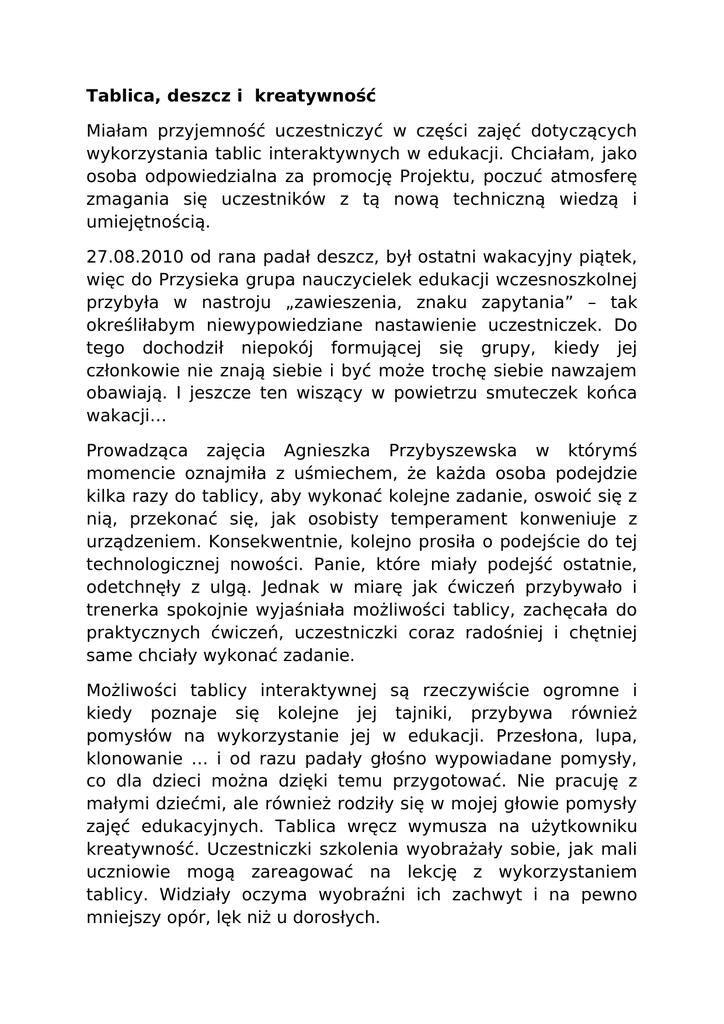 Tablica, deszcz i  kreatywność

Miałam przyjemność uczestniczyć w części zajęć dotyczących wykorzystania tablic interaktywnych w edukacji. Chciałam, jako osoba odpowiedzialna za promocję Projektu, poczuć atmosferę zmagania się uczestników z tą nową techniczną wiedzą i umiejętnością.

27.08.2010 od rana padał deszcz, był ostatni wakacyjny piątek, więc do Przysieka grupa nauczycielek edukacji wczesnoszkolnej przybyła w nastroju „zawieszenia, znaku zapytania” – tak określiłabym niewypowiedziane nastawienie uczestniczek. Do tego dochodził niepokój formującej się grupy, kiedy jej członkowie nie znają siebie i być może trochę siebie nawzajem obawiają. I jeszcze ten wiszący w powietrzu smuteczek końca wakacji…

Prowadząca zajęcia Agnieszka Przybyszewska w którymś momencie oznajmiła z uśmiechem, że każda osoba podejdzie kilka razy do tablicy, aby wykonać kolejne zadanie, oswoić się z nią, przekonać się, jak osobisty temperament konweniuje z urządzeniem. Konsekwentnie, kolejno prosiła o podejście do tej technologicznej nowości. Panie, które miały podejść ostatnie, odetchnęły z ulgą. Jednak w miarę jak ćwiczeń przybywało i trenerka spokojnie wyjaśniała możliwości tablicy, zachęcała do praktycznych ćwiczeń, uczestniczki coraz radośniej i chętniej same chciały wykonać zadanie.

Możliwości tablicy interaktywnej są rzeczywiście ogromne i kiedy poznaje się kolejne jej tajniki, przybywa również pomysłów na wykorzystanie jej w edukacji. Przesłona, lupa, klonowanie … i od razu padały głośno wypowiadane pomysły, co dla dzieci można dzięki temu przygotować. Nie pracuję z małymi dziećmi, ale również rodziły się w mojej głowie pomysły zajęć edukacyjnych. Tablica wręcz wymusza na użytkowniku kreatywność. Uczestniczki szkolenia wyobrażały sobie, jak mali uczniowie mogą zareagować na lekcję z wykorzystaniem tablicy. Widziały oczyma wyobraźni ich zachwyt i na pewno mniejszy opór, lęk niż u dorosłych.